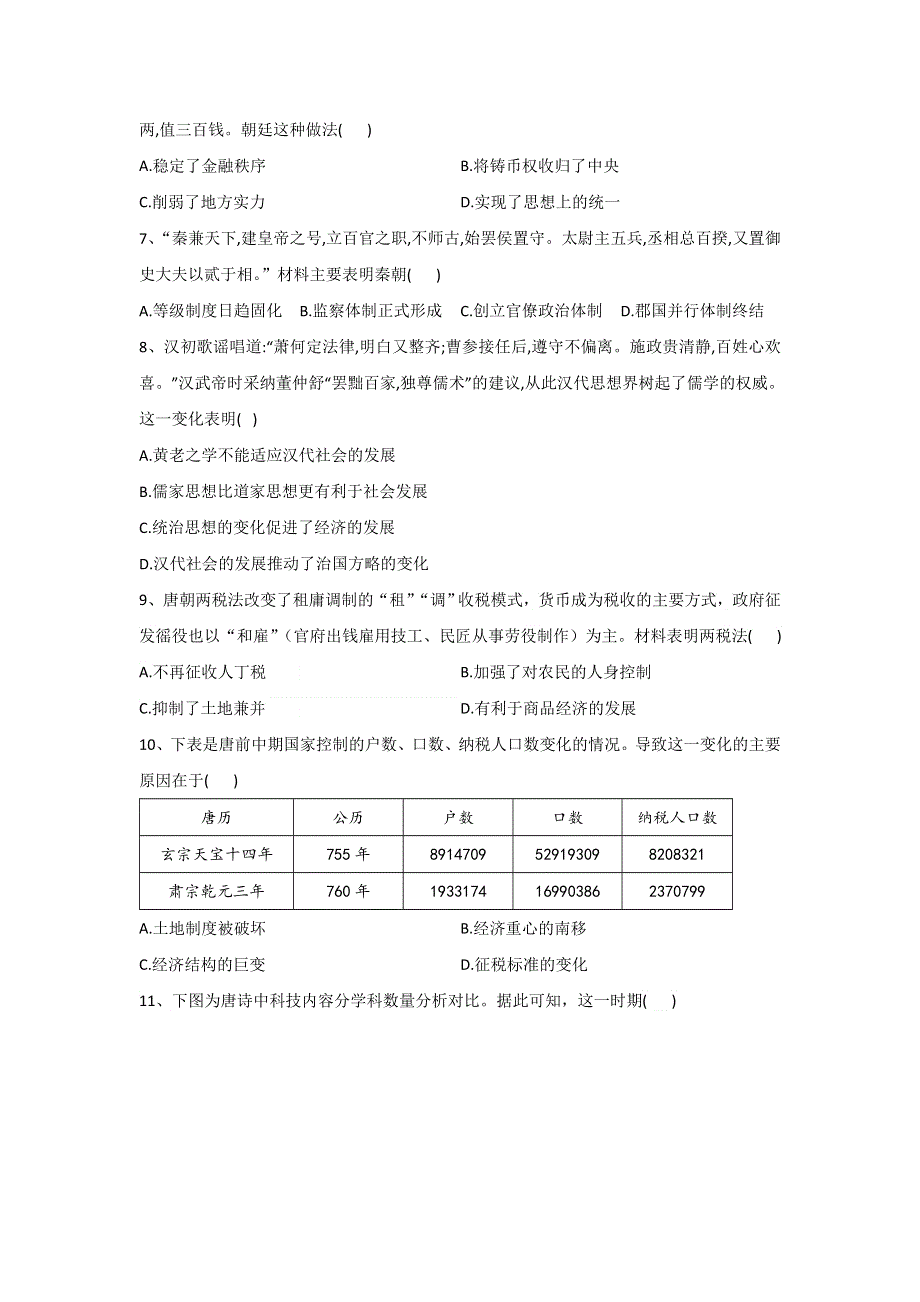 两,值三百钱。朝廷这种做法(　 )

A.稳定了金融秩序

B.将铸币权收归了中央

C.削弱了地方实力

D.实现了思想上的统一

7、“秦兼天下,建皇帝之号,立百官之职,不师古,始罢侯置守。太尉主五兵,丞相总百揆,又置御史大夫以贰于相。”材料主要表明秦朝(　 )

A.等级制度日趋固化　B.监察体制正式形成　C.创立官僚政治体制　D.郡国并行体制终结

8、汉初歌谣唱道:“萧何定法律,明白又整齐;曹参接任后,遵守不偏离。施政贵清静,百姓心欢喜。”汉武帝时采纳董仲舒“罢黜百家,独尊儒术”的建议,从此汉代思想界树起了儒学的权威。这一变化表明( )

A.黄老之学不能适应汉代社会的发展

B.儒家思想比道家思想更有利于社会发展

C.统治思想的变化促进了经济的发展

D.汉代社会的发展推动了治国方略的变化

9、唐朝两税法改变了租庸调制的“租”“调”收税模式，货币成为税收的主要方式，政府征发徭役也以“和雇”（官府出钱雇用技工、民匠从事劳役制作）为主。材料表明两税法(　 )

A.不再征收人丁税

B.加强了对农民的人身控制

C.抑制了土地兼并

D.有利于商品经济的发展

10、下表是唐前中期国家控制的户数、口数、纳税人口数变化的情况。导致这一变化的主要原因在于(　 )

| 唐历 | 公历 | 户数 | 口数 | 纳税人口数 |
|---|---|---|---|---|
| 玄宗天宝十四年 | 755 年 | 8914709 | 52919309 | 8208321 |
| 肃宗乾元三年 | 760 年 | 1933174 | 16990386 | 2370799 |

A.土地制度被破坏

B.经济重心的南移

C.经济结构的巨变

D.征税标准的变化

11、下图为唐诗中科技内容分学科数量分析对比。据此可知，这一时期(　 )